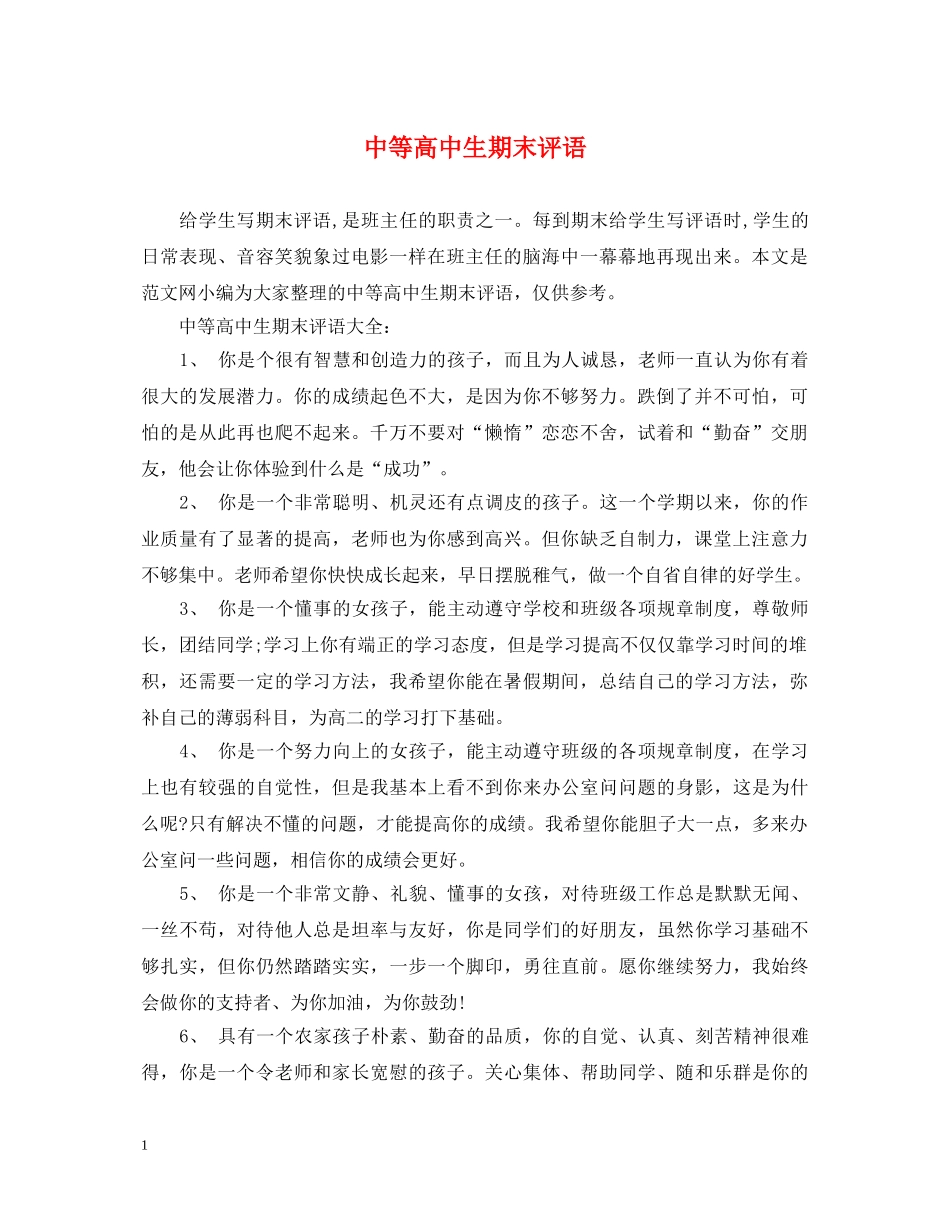 中等高中生期末评语

给学生写期末评语,是班主任的职责之一。每到期末给学生写评语时,学生的日常表现、音容笑貌象过电影一样在班主任的脑海中一幕幕地再现出来。本文是范文网小编为大家整理的中等高中生期末评语，仅供参考。

中等高中生期末评语大全：

1、 你是个很有智慧和创造力的孩子，而且为人诚恳，老师一直认为你有着很大的发展潜力。你的成绩起色不大，是因为你不够努力。跌倒了并不可怕，可怕的是从此再也爬不起来。千万不要对“懒惰”恋恋不舍，试着和“勤奋”交朋友，他会让你体验到什么是“成功”。

2、 你是一个非常聪明、机灵还有点调皮的孩子。这一个学期以来，你的作业质量有了显著的提高，老师也为你感到高兴。但你缺乏自制力，课堂上注意力不够集中。老师希望你快快成长起来，早日摆脱稚气，做一个自省自律的好学生。

3、 你是一个懂事的女孩子，能主动遵守学校和班级各项规章制度，尊敬师长，团结同学;学习上你有端正的学习态度，但是学习提高不仅仅靠学习时间的堆积，还需要一定的学习方法，我希望你能在暑假期间，总结自己的学习方法，弥补自己的薄弱科目，为高二的学习打下基础。

4、 你是一个努力向上的女孩子，能主动遵守班级的各项规章制度，在学习上也有较强的自觉性，但是我基本上看不到你来办公室问问题的身影，这是为什么呢?只有解决不懂的问题，才能提高你的成绩。我希望你能胆子大一点，多来办公室问一些问题，相信你的成绩会更好。

5、 你是一个非常文静、礼貌、懂事的女孩，对待班级工作总是默默无闻、一丝不苟，对待他人总是坦率与友好，你是同学们的好朋友，虽然你学习基础不够扎实，但你仍然踏踏实实，一步一个脚印，勇往直前。愿你继续努力，我始终会做你的支持者、为你加油，为你鼓劲!

6、 具有一个农家孩子朴素、勤奋的品质，你的自觉、认真、刻苦精神很难得，你是一个令老师和家长宽慰的孩子。关心集体、帮助同学、随和乐群是你的

1